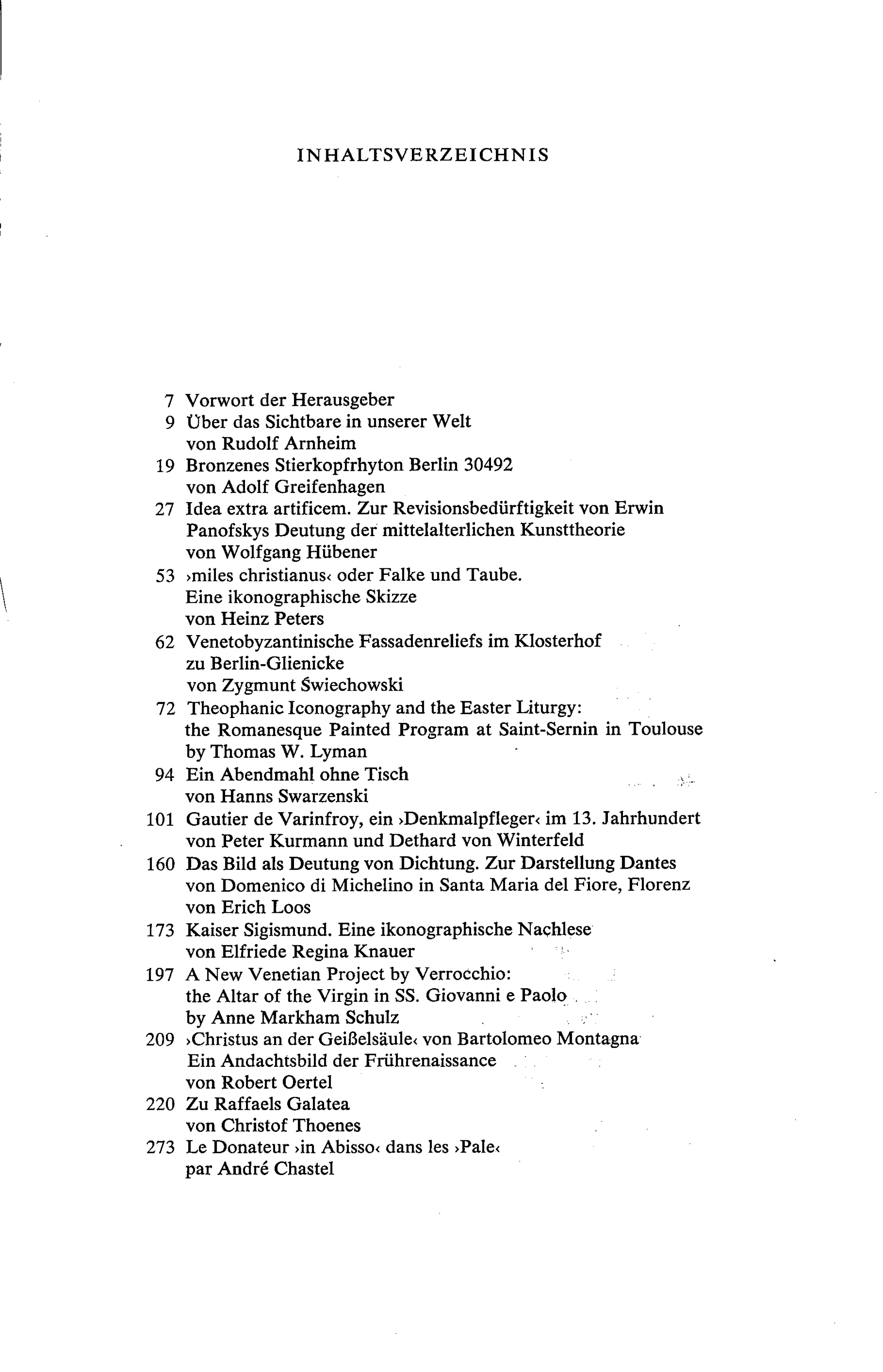 INHALTSVERZEICHNIS

7 Vorwort der Herausgeber
9 Über das Sichtbare in unserer Welt
von Rudolf Arnheim
19 Bronzenes Stierkopfrhyton Berlin 30492
von Adolf Greifenhagen
27 Idea extra artificem. Zur Revisionsbedürftigkeit von Erwin Panofskys Deutung der mittelalterlichen Kunsttheorie
von Wolfgang Hübener
53 ›miles christianus‹ oder Falke und Taube.
Eine ikonographische Skizze
von Heinz Peters
62 Venetobyzantinische Fassadenreliefs im Klosterhof zu Berlin-Glienicke
von Zygmunt Świechowski
72 Theophanic Iconography and the Easter Liturgy:
the Romanesque Painted Program at Saint-Sernin in Toulouse
by Thomas W. Lyman
94 Ein Abendmahl ohne Tisch
von Hanns Swarzenski
101 Gautier de Varinfroy, ein ›Denkmalpfleger‹ im 13. Jahrhundert
von Peter Kurmann und Dethard von Winterfeld
160 Das Bild als Deutung von Dichtung. Zur Darstellung Dantes von Domenico di Michelino in Santa Maria del Fiore, Florenz
von Erich Loos
173 Kaiser Sigismund. Eine ikonographische Nachlese
von Elfriede Regina Knauer
197 A New Venetian Project by Verrocchio:
the Altar of the Virgin in SS. Giovanni e Paolo
by Anne Markham Schulz
209 ›Christus an der Geißelsäule‹ von Bartolomeo Montagna
Ein Andachtsbild der Frührenaissance
von Robert Oertel
220 Zu Raffaels Galatea
von Christof Thoenes
273 Le Donateur ›in Abisso‹ dans les ›Pale‹
par André Chastel